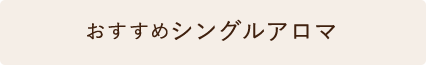 おすすめシングルアロマ